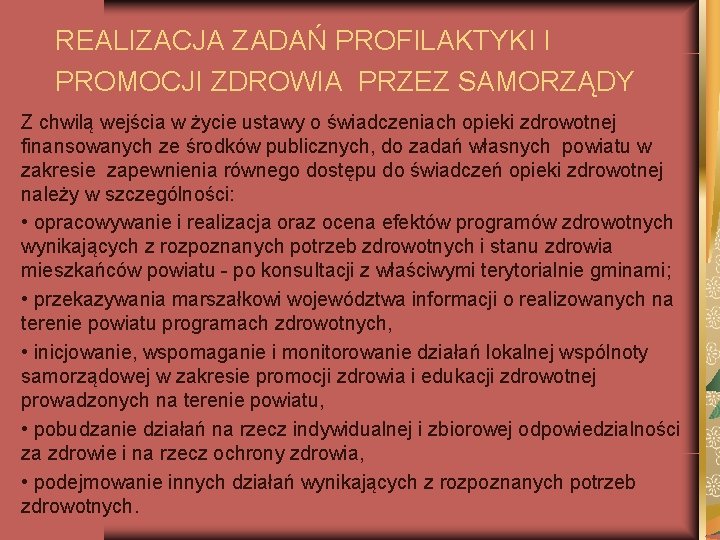 REALIZACJA ZADAŃ PROFILAKTYKI I PROMOCJI ZDROWIA PRZEZ SAMORZĄDY

Z chwilą wejścia w życie ustawy o świadczeniach opieki zdrowotnej finansowanych ze środków publicznych, do zadań własnych powiatu w zakresie zapewnienia równego dostępu do świadczeń opieki zdrowotnej należy w szczególności:

• opracowywanie i realizacja oraz ocena efektów programów zdrowotnych wynikających z rozpoznanych potrzeb zdrowotnych i stanu zdrowia mieszkańców powiatu - po konsultacji z właściwymi terytorialnie gminami;

• przekazywania marszałkowi województwa informacji o realizowanych na terenie powiatu programach zdrowotnych,

• inicjowanie, wspomaganie i monitorowanie działań lokalnej wspólnoty samorządowej w zakresie promocji zdrowia i edukacji zdrowotnej prowadzonych na terenie powiatu,

• pobudzanie działań na rzecz indywidualnej i zbiorowej odpowiedzialności za zdrowie i na rzecz ochrony zdrowia,

• podejmowanie innych działań wynikających z rozpoznanych potrzeb zdrowotnych.